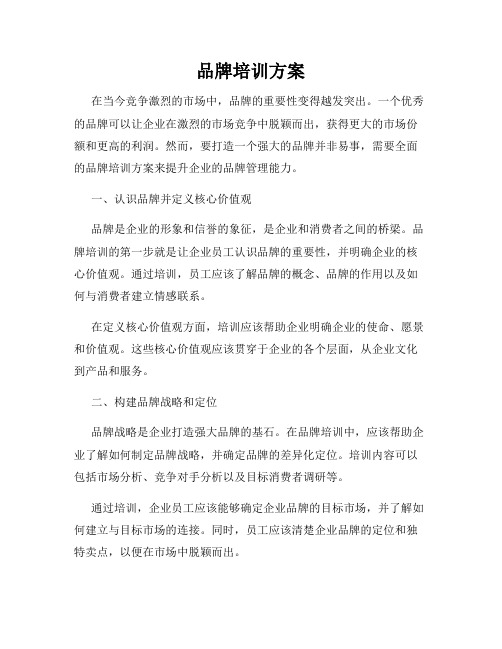 品牌培训方案

在当今竞争激烈的市场中，品牌的重要性变得越发突出。一个优秀的品牌可以让企业在激烈的市场竞争中脱颖而出，获得更大的市场份额和更高的利润。然而，要打造一个强大的品牌并非易事，需要全面的品牌培训方案来提升企业的品牌管理能力。

一、认识品牌并定义核心价值观

品牌是企业的形象和信誉的象征，是企业和消费者之间的桥梁。品牌培训的第一步就是让企业员工认识品牌的重要性，并明确企业的核心价值观。通过培训，员工应该了解品牌的概念、品牌的作用以及如何与消费者建立情感联系。

在定义核心价值观方面，培训应该帮助企业明确企业的使命、愿景和价值观。这些核心价值观应该贯穿于企业的各个层面，从企业文化到产品和服务。

二、构建品牌战略和定位

品牌战略是企业打造强大品牌的基石。在品牌培训中，应该帮助企业了解如何制定品牌战略，并确定品牌的差异化定位。培训内容可以包括市场分析、竞争对手分析以及目标消费者调研等。

通过培训，企业员工应该能够确定企业品牌的目标市场，并了解如何建立与目标市场的连接。同时，员工应该清楚企业品牌的定位和独特卖点，以便在市场中脱颖而出。